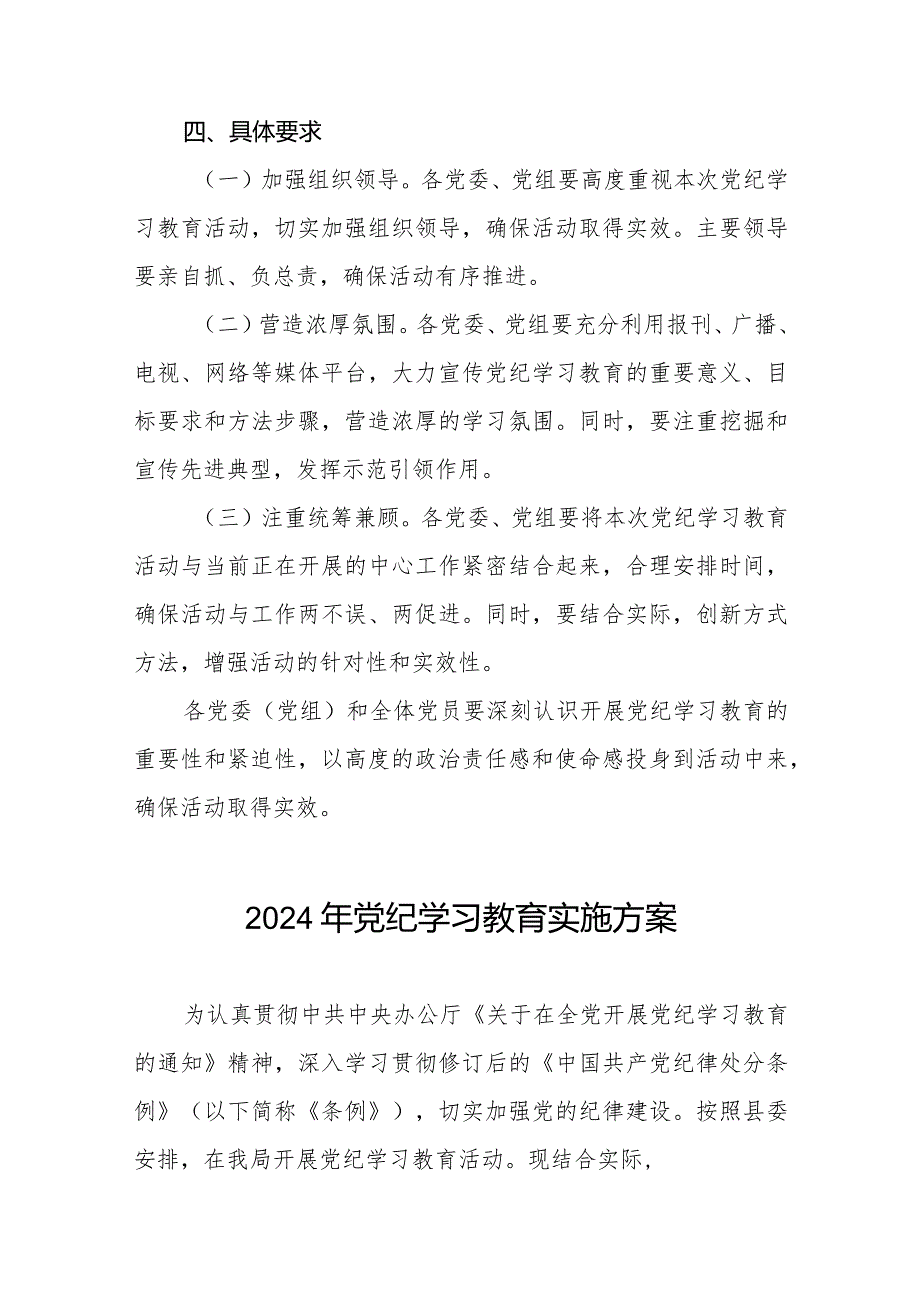 四、具体要求

（一）加强组织领导。各党委、党组要高度重视本次党纪学习教育活动，切实加强组织领导，确保活动取得实效。主要领导要亲自抓、负总责，确保活动有序推进。

（二）营造浓厚氛围。各党委、党组要充分利用报刊、广播、电视、网络等媒体平台，大力宣传党纪学习教育的重要意义、目标要求和方法步骤，营造浓厚的学习氛围。同时，要注重挖掘和宣传先进典型，发挥示范引领作用。

（三）注重统筹兼顾。各党委、党组要将本次党纪学习教育活动与当前正在开展的中心工作紧密结合起来，合理安排时间，确保活动与工作两不误、两促进。同时，要结合实际，创新方式方法，增强活动的针对性和实效性。

各党委（党组）和全体党员要深刻认识开展党纪学习教育的重要性和紧迫性，以高度的政治责任感和使命感投身到活动中来，确保活动取得实效。

2024年党纪学习教育实施方案

为认真贯彻中共中央办公厅《关于在全党开展党纪学习教育的通知》精神，深入学习贯彻修订后的《中国共产党纪律处分条例》（以下简称《条例》），切实加强党的纪律建设。按照县委安排，在我局开展党纪学习教育活动。现结合实际，